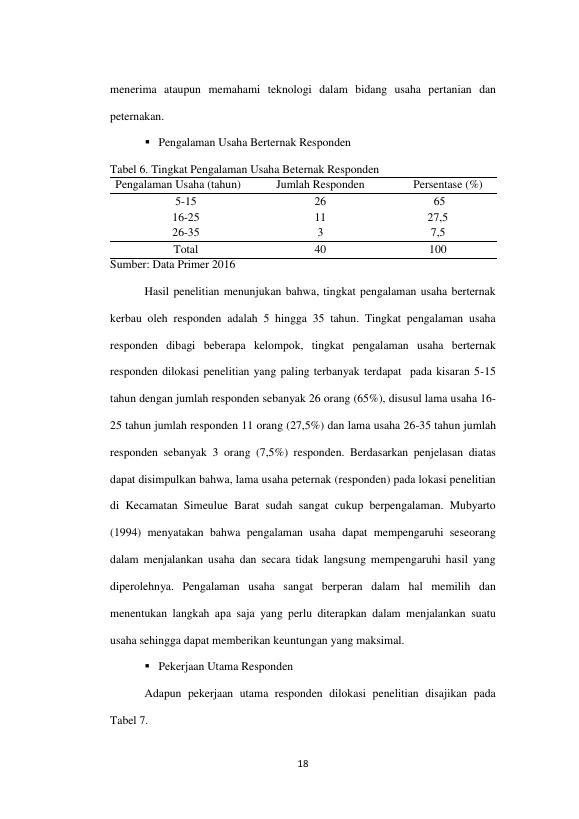 menerima ataupun memahami teknologi dalam bidang usaha pertanian dan peternakan.

• Pengalaman Usaha Berternak Responden

Tabel 6. Tingkat Pengalaman Usaha Beternak Responden

| Pengalaman Usaha (tahun) | Jumlah Responden | Persentase (%) |
|---|---|---|
| 5-15 | 26 | 65 |
| 16-25 | 11 | 27,5 |
| 26-35 | 3 | 7,5 |
| Total | 40 | 100 |

Sumber: Data Primer 2016

Hasil penelitian menunjukan bahwa, tingkat pengalaman usaha berternak kerbau oleh responden adalah 5 hingga 35 tahun. Tingkat pengalaman usaha responden dibagi beberapa kelompok, tingkat pengalaman usaha berternak responden dilokasi penelitian yang paling terbanyak terdapat pada kisaran 5-15 tahun dengan jumlah responden sebanyak 26 orang (65%), disusul lama usaha 16-25 tahun jumlah responden 11 orang (27,5%) dan lama usaha 26-35 tahun jumlah responden sebanyak 3 orang (7,5%) responden. Berdasarkan penjelasan diatas dapat disimpulkan bahwa, lama usaha peternak (responden) pada lokasi penelitian di Kecamatan Simeulue Barat sudah sangat cukup berpengalaman. Mubyarto (1994) menyatakan bahwa pengalaman usaha dapat mempengaruhi seseorang dalam menjalankan usaha dan secara tidak langsung mempengaruhi hasil yang diperolehnya. Pengalaman usaha sangat berperan dalam hal memilih dan menentukan langkah apa saja yang perlu diterapkan dalam menjalankan suatu usaha sehingga dapat memberikan keuntungan yang maksimal.

• Pekerjaan Utama Responden

Adapun pekerjaan utama responden dilokasi penelitian disajikan pada Tabel 7.

18